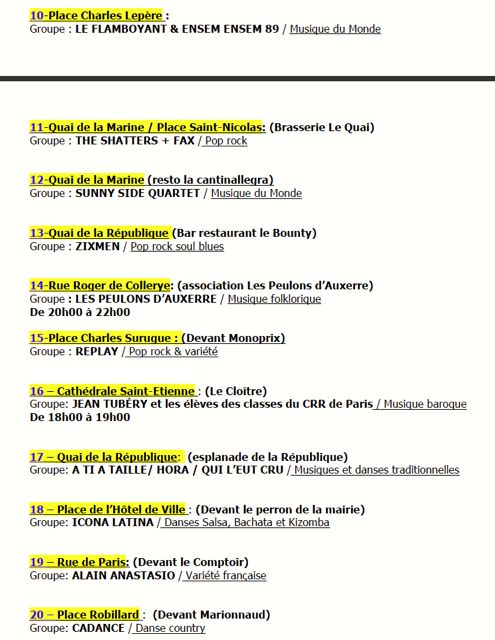 10-Place Charles Lepère :
Groupe : LE FLAMBOYANT & ENSEM ENSEM 89 / Musique du Monde

11-Quai de la Marine / Place Saint-Nicolas: (Brasserie Le Quai)
Groupe : THE SHATTERS + FAX / Pop rock

12-Quai de la Marine (resto la cantinallegra)
Groupe : SUNNY SIDE QUARTET / Musique du Monde

13-Quai de la République (Bar restaurant le Bounty)
Groupe : ZIXMEN / Pop rock soul blues

14-Rue Roger de Collerye: (association Les Peulons d'Auxerre)
Groupe : LES PEULONS D'AUXERRE / Musique folklorique
De 20h00 à 22h00

15-Place Charles Surugue : (Devant Monoprix)
Groupe : REPLAY / Pop rock & variété

16 – Cathédrale Saint-Etienne : (Le Cloître)
Groupe: JEAN TUBÉRY et les élèves des classes du CRR de Paris / Musique baroque
De 18h00 à 19h00

17 – Quai de la République: (esplanade de la République)
Groupe: A TI A TAILLE/ HORA / QUI L'EUT CRU / Musiques et danses traditionnelles

18 – Place de l'Hôtel de Ville : (Devant le perron de la mairie)
Groupe: ICONA LATINA / Danses Salsa, Bachata et Kizomba

19 – Rue de Paris: (Devant le Comptoir)
Groupe: ALAIN ANASTASIO / Variété française

20 – Place Robillard : (Devant Marionnaud)
Groupe: CADANCE / Danse country